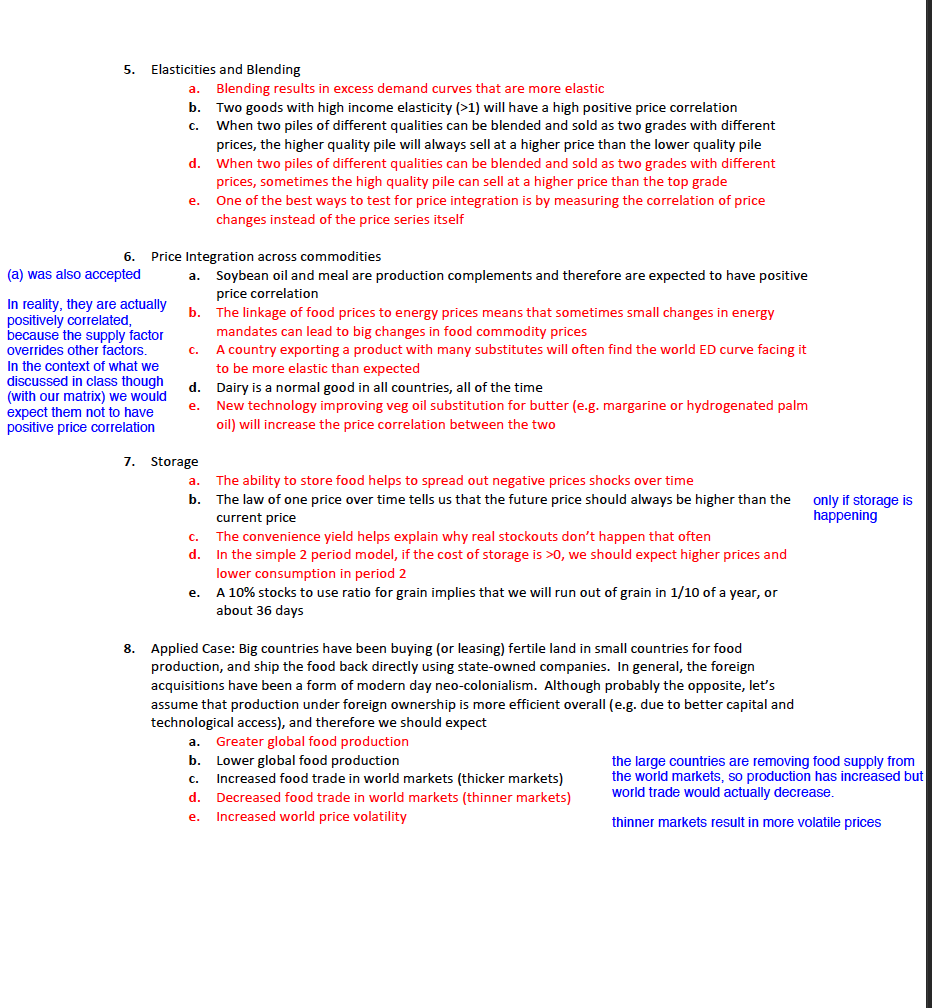 5. Elasticities and Blending
a. Blending results in excess demand curves that are more elastic
b. Two goods with high income elasticity (>1) will have a high positive price correlation
c. When two piles of different qualities can be blended and sold as two grades with different prices, the higher quality pile will always sell at a higher price than the lower quality pile
d. When two piles of different qualities can be blended and sold as two grades with different prices, sometimes the high quality pile can sell at a higher price than the top grade
e. One of the best ways to test for price integration is by measuring the correlation of price changes instead of the price series itself

6. Price Integration across commodities
(a) was also accepted

In reality, they are actually positively correlated, because the supply factor overrides other factors. In the context of what we discussed in class though (with our matrix) we would expect them not to have positive price correlation

a. Soybean oil and meal are production complements and therefore are expected to have positive price correlation
b. The linkage of food prices to energy prices means that sometimes small changes in energy mandates can lead to big changes in food commodity prices
c. A country exporting a product with many substitutes will often find the world ED curve facing it to be more elastic than expected
d. Dairy is a normal good in all countries, all of the time
e. New technology improving veg oil substitution for butter (e.g. margarine or hydrogenated palm oil) will increase the price correlation between the two

7. Storage
a. The ability to store food helps to spread out negative prices shocks over time
b. The law of one price over time tells us that the future price should always be higher than the current price
only if storage is happening
c. The convenience yield helps explain why real stockouts don't happen that often
d. In the simple 2 period model, if the cost of storage is >0, we should expect higher prices and lower consumption in period 2
e. A 10% stocks to use ratio for grain implies that we will run out of grain in 1/10 of a year, or about 36 days

8. Applied Case: Big countries have been buying (or leasing) fertile land in small countries for food production, and ship the food back directly using state-owned companies. In general, the foreign acquisitions have been a form of modern day neo-colonialism. Although probably the opposite, let's assume that production under foreign ownership is more efficient overall (e.g. due to better capital and technological access), and therefore we should expect
a. Greater global food production
b. Lower global food production
c. Increased food trade in world markets (thicker markets)
d. Decreased food trade in world markets (thinner markets)
e. Increased world price volatility

the large countries are removing food supply from the world markets, so production has increased but world trade would actually decrease.

thinner markets result in more volatile prices